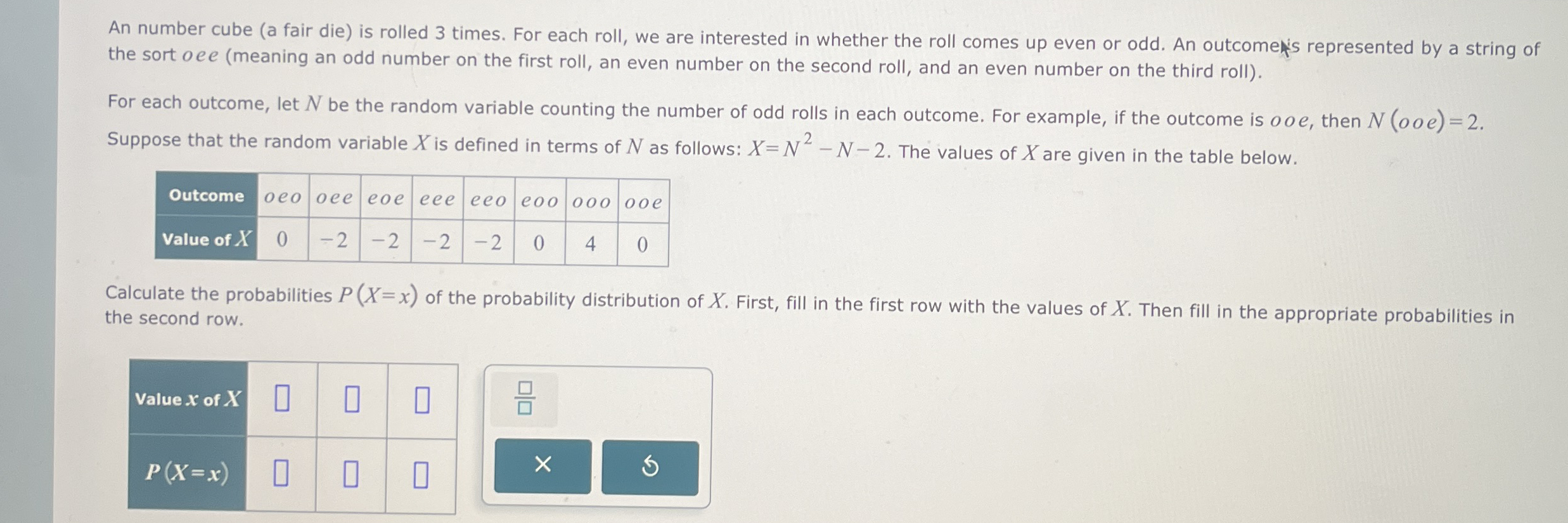 An number cube (a fair die) is rolled 3 times. For each roll, we are interested in whether the roll comes up even or odd. An outcome is represented by a string of the sort $oee$ (meaning an odd number on the first roll, an even number on the second roll, and an even number on the third roll).

For each outcome, let $N$ be the random variable counting the number of odd rolls in each outcome. For example, if the outcome is $ooe$, then $N(ooe)=2$. Suppose that the random variable $X$ is defined in terms of $N$ as follows: $X=N^2-N-2$. The values of $X$ are given in the table below.

| Outcome | $oeo$ | $oee$ | $eoe$ | $eee$ | $eeo$ | $eoo$ | $ooo$ | $ooe$ |
|---|---|---|---|---|---|---|---|---|
| Value of $X$ | $0$ | $-2$ | $-2$ | $-2$ | $-2$ | $0$ | $4$ | $0$ |

Calculate the probabilities $P(X=x)$ of the probability distribution of $X$. First, fill in the first row with the values of $X$. Then fill in the appropriate probabilities in the second row.

| Value $x$ of $X$ | | | |
|---|---|---|---|
| $P(X=x)$ | | | |

×